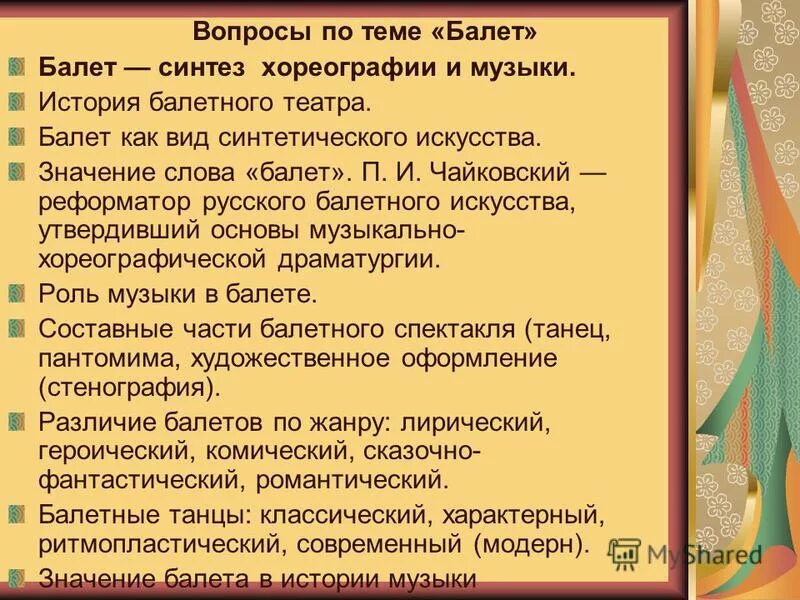 Вопросы по теме «Балет»

Балет — синтез хореографии и музыки.

История балетного театра.

Балет как вид синтетического искусства.

Значение слова «балет». П. И. Чайковский — реформатор русского балетного искусства, утвердивший основы музыкально-хореографической драматургии.

Роль музыки в балете.

Составные части балетного спектакля (танец, пантомима, художественное оформление (стенография).

Различие балетов по жанру: лирический, героический, комический, сказочно-фантастический, романтический.

Балетные танцы: классический, характерный, ритмопластический, современный (модерн).

Значение балета в истории музыки

MyShared